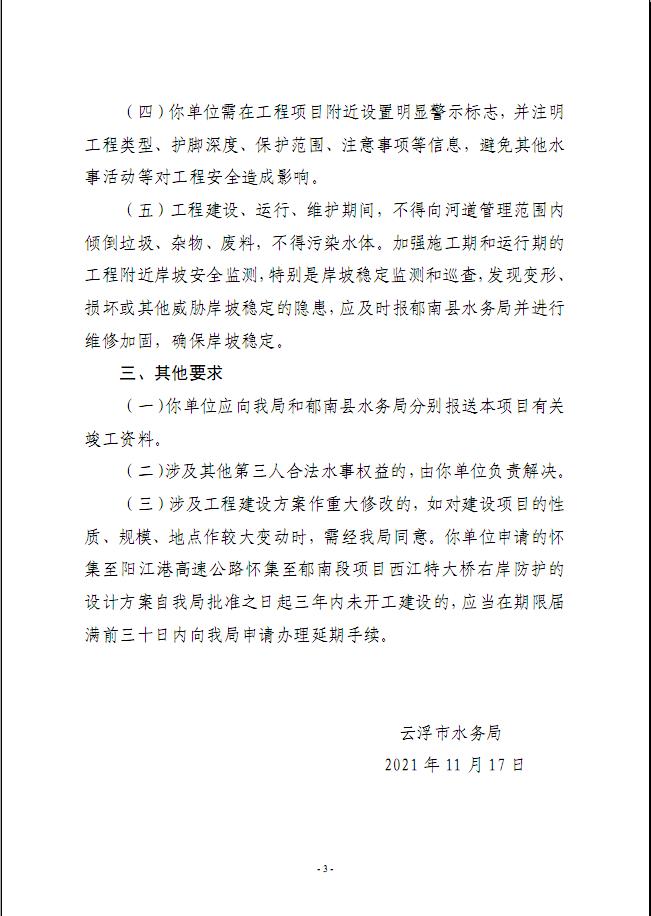 （四）你单位需在工程项目附近设置明显警示标志，并注明工程类型、护脚深度、保护范围、注意事项等信息，避免其他水事活动等对工程安全造成影响。

（五）工程建设、运行、维护期间，不得向河道管理范围内倾倒垃圾、杂物、废料，不得污染水体。加强施工期和运行期的工程附近岸坡安全监测，特别是岸坡稳定监测和巡查，发现变形、损坏或其他威胁岸坡稳定的隐患，应及时报郁南县水务局并进行维修加固，确保岸坡稳定。

三、其他要求

（一）你单位应向我局和郁南县水务局分别报送本项目有关竣工资料。

（二）涉及其他第三人合法水事权益的，由你单位负责解决。

（三）涉及工程建设方案作重大修改的，如对建设项目的性质、规模、地点作较大变动时，需经我局同意。你单位申请的怀集至阳江港高速公路怀集至郁南段项目西江特大桥右岸防护的设计方案自我局批准之日起三年内未开工建设的，应当在期限届满前三十日内向我局申请办理延期手续。

云浮市水务局

2021 年 11 月 17 日

- 3 -